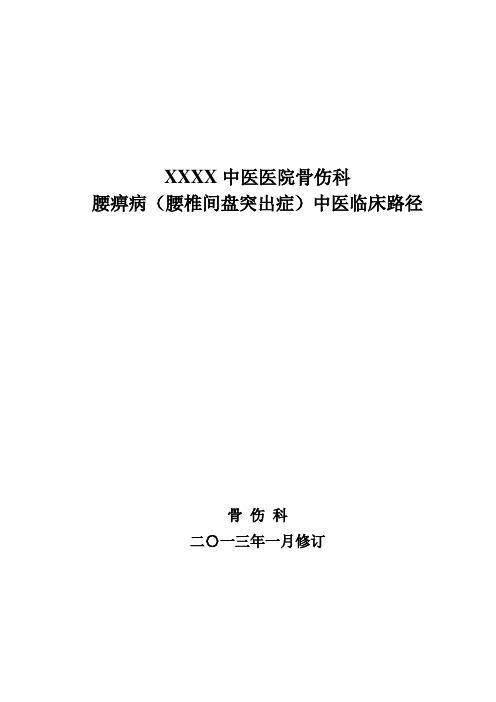 XXXX 中医医院骨伤科
腰痹病（腰椎间盘突出症）中医临床路径

骨 伤 科
二〇一三年一月修订